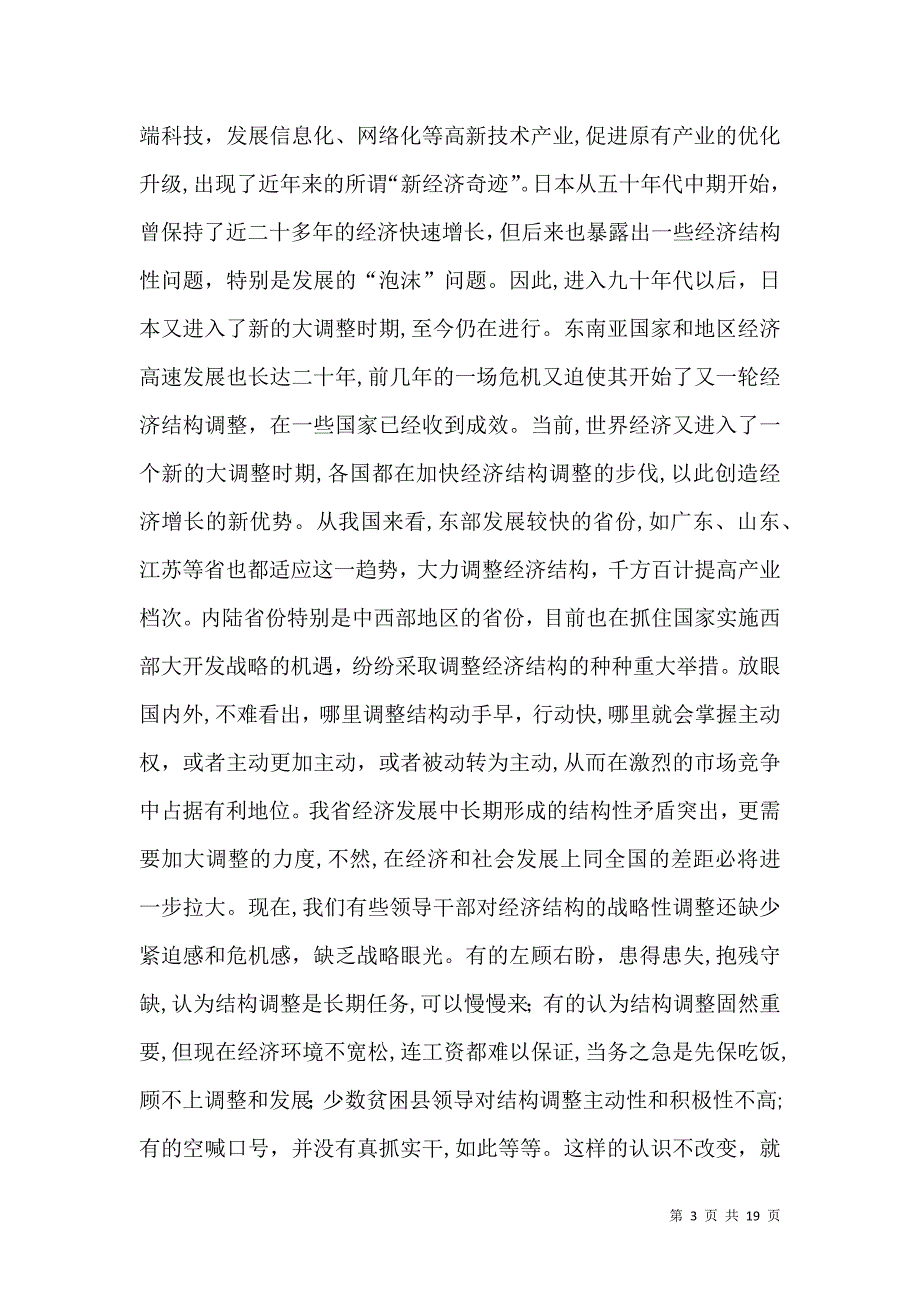 端科技，发展信息化、网络化等高新技术产业，促进原有产业的优化升级，出现了近年来的所谓“新经济奇迹”。日本从五十年代中期开始，曾保持了近二十多年的经济快速增长，但后来也暴露出一些经济结构性问题，特别是发展的“泡沫”问题。因此，进入九十年代以后，日本又进入了新的大调整时期，至今仍在进行。东南亚国家和地区经济高速发展也长达二十年，前几年的一场危机又迫使其开始了又一轮经济结构调整，在一些国家已经收到成效。当前，世界经济又进入了一个新的大调整时期，各国都在加快经济结构调整的步伐，以此创造经济增长的新优势。从我国来看，东部发展较快的省份，如广东、山东、江苏等省也都适应这一趋势，大力调整经济结构，千方百计提高产业档次。内陆省份特别是中西部地区的省份，目前也在抓住国家实施西部大开发战略的机遇，纷纷采取调整经济结构的种种重大举措。放眼国内外，不难看出，哪里调整结构动手早，行动快，哪里就会掌握主动权，或者主动更加主动，或者被动转为主动，从而在激烈的市场竞争中占据有利地位。我省经济发展中长期形成的结构性矛盾突出，更需要加大调整的力度，不然，在经济和社会发展上同全国的差距必将进一步拉大。现在，我们有些领导干部对经济结构的战略性调整还缺少紧迫感和危机感，缺乏战略眼光。有的左顾右盼，患得患失，抱残守缺，认为结构调整是长期任务，可以慢慢来；有的认为结构调整固然重要，但现在经济环境不宽松，连工资都难以保证，当务之急是先保吃饭，顾不上调整和发展；少数贫困县领导对结构调整主动性和积极性不高；有的空喊口号，并没有真抓实干，如此等等。这样的认识不改变，就

第 3 页 共 19 页